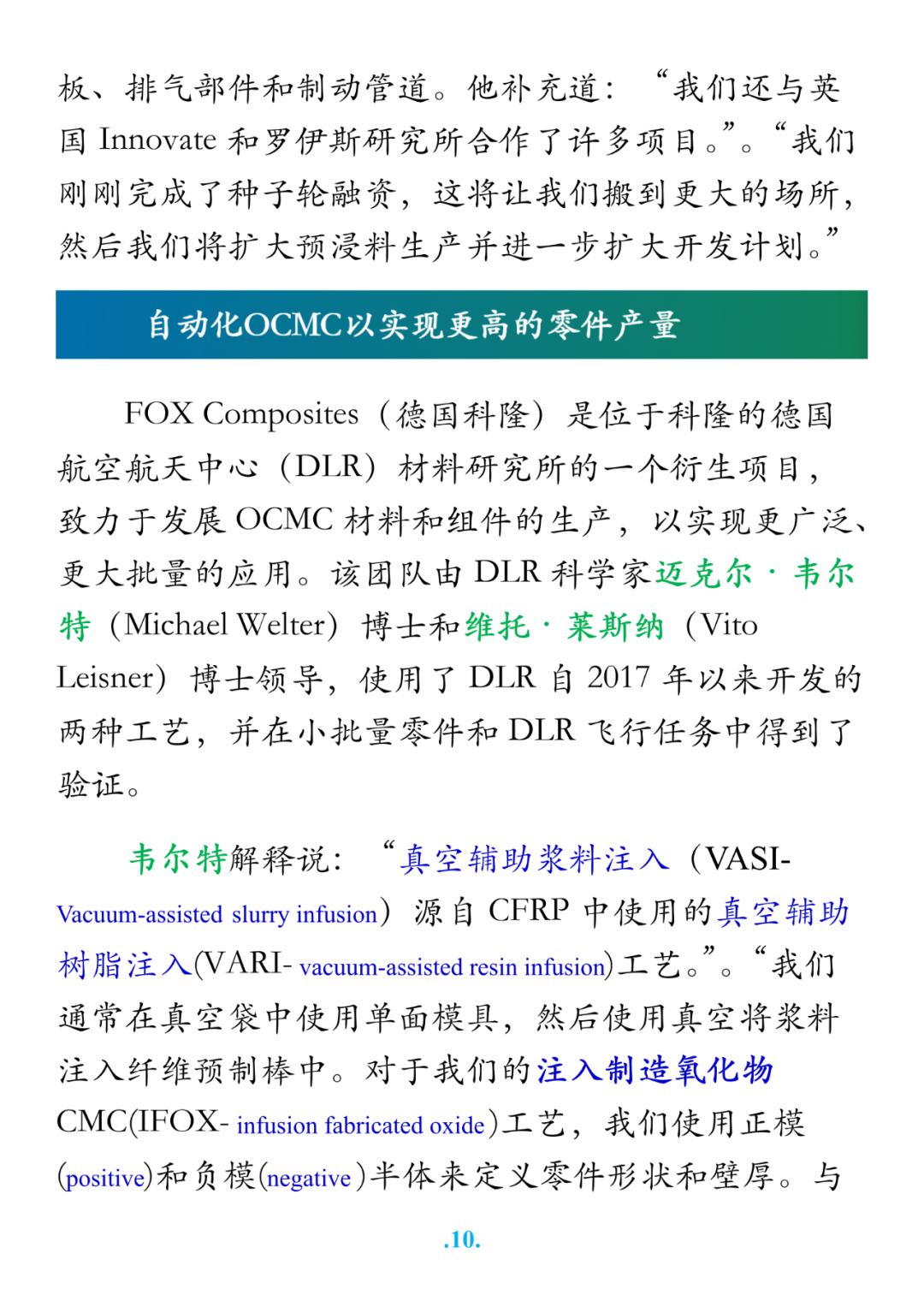 板、排气部件和制动管道。他补充道：“我们还与英国 Innovate 和罗伊斯研究所合作了许多项目。”。“我们刚刚完成了种子轮融资，这将让我们搬到更大的场所，然后我们将扩大预浸料生产并进一步扩大开发计划。”

自动化OCMC以实现更高的零件产量

FOX Composites（德国科隆）是位于科隆的德国航空航天中心（DLR）材料研究所的一个衍生项目，致力于发展 OCMC 材料和组件的生产，以实现更广泛、更大批量的应用。该团队由 DLR 科学家迈克尔·韦尔特（Michael Welter）博士和维托·莱斯纳（Vito Leisner）博士领导，使用了 DLR 自 2017 年以来开发的两种工艺，并在小批量零件和 DLR 飞行任务中得到了验证。

韦尔特解释说：“真空辅助浆料注入（VASI- Vacuum-assisted slurry infusion）源自 CFRP 中使用的真空辅助树脂注入(VARI- vacuum-assisted resin infusion)工艺。”。“我们通常在真空袋中使用单面模具，然后使用真空将浆料注入纤维预制棒中。对于我们的注入制造氧化物 CMC(IFOX- infusion fabricated oxide)工艺，我们使用正模(positive)和负模(negative)半体来定义零件形状和壁厚。与

.10.